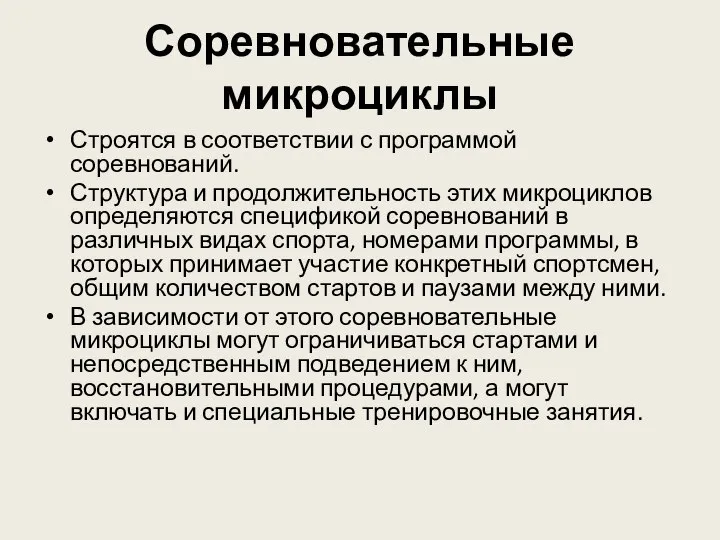 Соревновательные микроциклы

• Строятся в соответствии с программой соревнований.
• Структура и продолжительность этих микроциклов определяются спецификой соревнований в различных видах спорта, номерами программы, в которых принимает участие конкретный спортсмен, общим количеством стартов и паузами между ними.
• В зависимости от этого соревновательные микроциклы могут ограничиваться стартами и непосредственным подведением к ним, восстановительными процедурами, а могут включать и специальные тренировочные занятия.